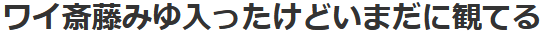 ワイ斎藤みゆ入ったけどいまだに観てる